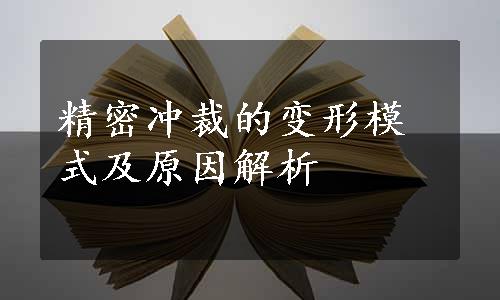 精密冲裁的变形模式及原因解析